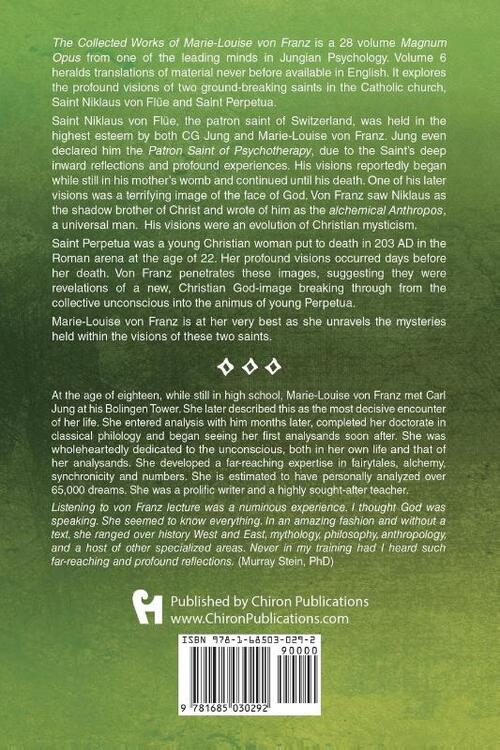 The Collected Works of Marie-Louise von Franz is a 28 volume Magnum Opus from one of the leading minds in Jungian Psychology. Volume 6 heralds translations of material never before available in English. It explores the profound visions of two ground-breaking saints in the Catholic church, Saint Niklaus von Flüe and Saint Perpetua.

Saint Niklaus von Flüe, the patron saint of Switzerland, was held in the highest esteem by both CG Jung and Marie-Louise von Franz. Jung even declared him the Patron Saint of Psychotherapy, due to the Saint's deep inward reflections and profound experiences. His visions reportedly began while still in his mother's womb and continued until his death. One of his later visions was a terrifying image of the face of God. Von Franz saw Niklaus as the shadow brother of Christ and wrote of him as the alchemical Anthropos, a universal man. His visions were an evolution of Christian mysticism.

Saint Perpetua was a young Christian woman put to death in 203 AD in the Roman arena at the age of 22. Her profound visions occurred days before her death. Von Franz penetrates these images, suggesting they were revelations of a new, Christian God-image breaking through from the collective unconscious into the animus of young Perpetua.

Marie-Louise von Franz is at her very best as she unravels the mysteries held within the visions of these two saints.

At the age of eighteen, while still in high school, Marie-Louise von Franz met Carl Jung at his Bolingen Tower. She later described this as the most decisive encounter of her life. She entered analysis with him months later, completed her doctorate in classical philology and began seeing her first analysands soon after. She was wholeheartedly dedicated to the unconscious, both in her own life and that of her analysands. She developed a far-reaching expertise in fairytales, alchemy, synchronicity and numbers. She is estimated to have personally analyzed over 65,000 dreams. She was a prolific writer and a highly sought-after teacher.

Listening to von Franz lecture was a numinous experience. I thought God was speaking. She seemed to know everything. In an amazing fashion and without a text, she ranged over history West and East, mythology, philosophy, anthropology, and a host of other specialized areas. Never in my training had I heard such far-reaching and profound reflections. (Murray Stein, PhD)

Published by Chiron Publications
www.ChironPublications.com

ISBN 978-1-68503-029-2
90000
9 781685 030292